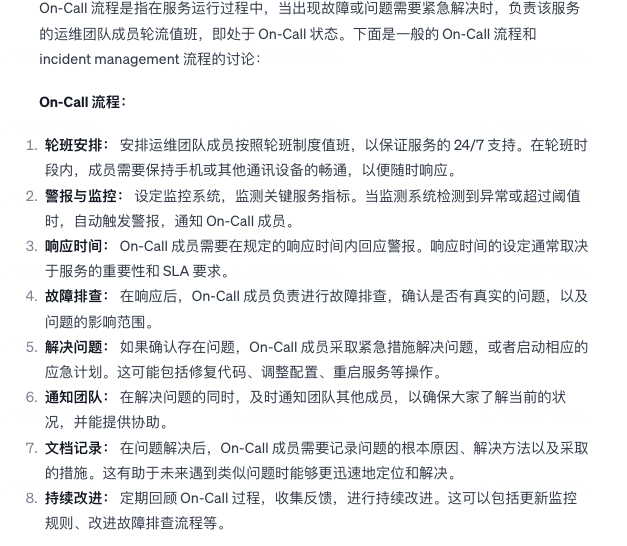 On-Call 流程是指在服务运行过程中，当出现故障或问题需要紧急解决时，负责该服务的运维团队成员轮流值班，即处于 On-Call 状态。下面是一般的 On-Call 流程和 incident management 流程的讨论：

On-Call 流程：

1. 轮班安排： 安排运维团队成员按照轮班制度值班，以保证服务的 24/7 支持。在轮班时段内，成员需要保持手机或其他通讯设备的畅通，以便随时响应。
2. 警报与监控： 设定监控系统，监测关键服务指标。当监测系统检测到异常或超过阈值时，自动触发警报，通知 On-Call 成员。
3. 响应时间： On-Call 成员需要在规定的响应时间内回应警报。响应时间的设定通常取决于服务的重要性和 SLA 要求。
4. 故障排查： 在响应后，On-Call 成员负责进行故障排查，确认是否有真实的问题，以及问题的影响范围。
5. 解决问题： 如果确认存在问题，On-Call 成员采取紧急措施解决问题，或者启动相应的应急计划。这可能包括修复代码、调整配置、重启服务等操作。
6. 通知团队： 在解决问题的同时，及时通知团队其他成员，以确保大家了解当前的状况，并能提供协助。
7. 文档记录： 在问题解决后，On-Call 成员需要记录问题的根本原因、解决方法以及采取的措施。这有助于未来遇到类似问题时能够更迅速地定位和解决。
8. 持续改进： 定期回顾 On-Call 过程，收集反馈，进行持续改进。这可以包括更新监控规则、改进故障排查流程等。